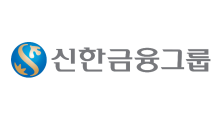 신한금융그룹